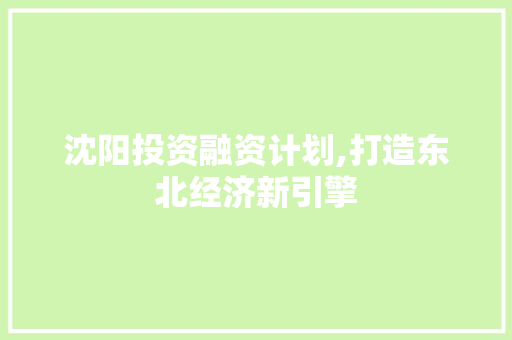 沈阳投资融资计划,打造东北经济新引擎